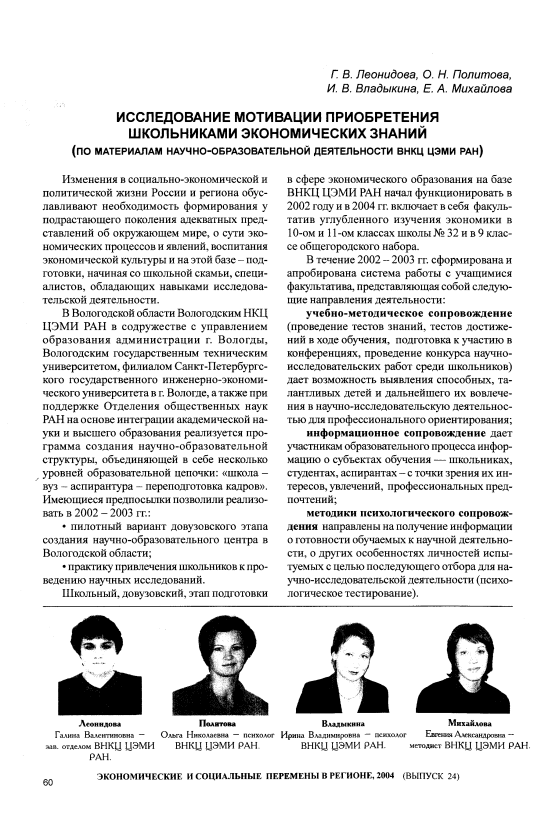 Г. В. Леонидова, О. Н. Политова, И. В. Владыкина, Е. А. Михайлова

ИССЛЕДОВАНИЕ МОТИВАЦИИ ПРИОБРЕТЕНИЯ ШКОЛЬНИКАМИ ЭКОНОМИЧЕСКИХ ЗНАНИЙ
(ПО МАТЕРИАЛАМ НАУЧНО-ОБРАЗОВАТЕЛЬНОЙ ДЕЯТЕЛЬНОСТИ ВНКЦ ЦЭМИ РАН)

Изменения в социально-экономической и политической жизни России и региона обуславливают необходимость формирования у подрастающего поколения адекватных представлений об окружающем мире, о сути экономических процессов и явлений, воспитания экономической культуры и на этой базе – подготовки, начиная со школьной скамьи, специалистов, обладающих навыками исследовательской деятельности.

В Вологодской области Вологодским НКЦ ЦЭМИ РАН в содружестве с управлением образования администрации г. Вологды, Вологодским государственным техническим университетом, филиалом Санкт-Петербургского государственного инженерно-экономического университета в г. Вологде, а также при поддержке Отделения общественных наук РАН на основе интеграции академической науки и высшего образования реализуется программа создания научно-образовательной структуры, объединяющей в себе несколько уровней образовательной цепочки: «школа – вуз – аспирантура – переподготовка кадров». Имеющиеся предпосылки позволили реализовать в 2002 – 2003 гг.:

• пилотный вариант довузовского этапа создания научно-образовательного центра в Вологодской области;

• практику привлечения школьников к проведению научных исследований.

Школьный, довузовский, этап подготовки в сфере экономического образования на базе ВНКЦ ЦЭМИ РАН начал функционировать в 2002 году и в 2004 гг. включает в себя факультатив углубленного изучения экономики в 10-ом и 11-ом классах школы № 32 и в 9 классе общегородского набора.

В течение 2002 – 2003 гг. сформирована и апробирована система работы с учащимися факультатива, представляющая собой следующие направления деятельности:

учебно-методическое сопровождение (проведение тестов знаний, тестов достижений в ходе обучения, подготовка к участию в конференциях, проведение конкурса научно-исследовательских работ среди школьников) дает возможность выявления способных, талантливых детей и дальнейшего их вовлечения в научно-исследовательскую деятельность для профессионального ориентирования;

информационное сопровождение дает участникам образовательного процесса информацию о субъектах обучения — школьниках, студентах, аспирантах – с точки зрения их интересов, увлечений, профессиональных предпочтений;

методики психологического сопровождения направлены на получение информации о готовности обучаемых к научной деятельности, о других особенностях личностей испытуемых с целью последующего отбора для научно-исследовательской деятельности (психологическое тестирование).

Леонидова
Галина Валентиновна – зав. отделом ВНКЦ ЦЭМИ РАН.

Политова
Ольга Николаевна – психолог ВНКЦ ЦЭМИ РАН.

Владыкина
Ирина Владимировна – психолог ВНКЦ ЦЭМИ РАН.

Михайлова
Евгения Александровна – методист ВНКЦ ЦЭМИ РАН.

60 ЭКОНОМИЧЕСКИЕ И СОЦИАЛЬНЫЕ ПЕРЕМЕНЫ В РЕГИОНЕ, 2004 (ВЫПУСК 24)